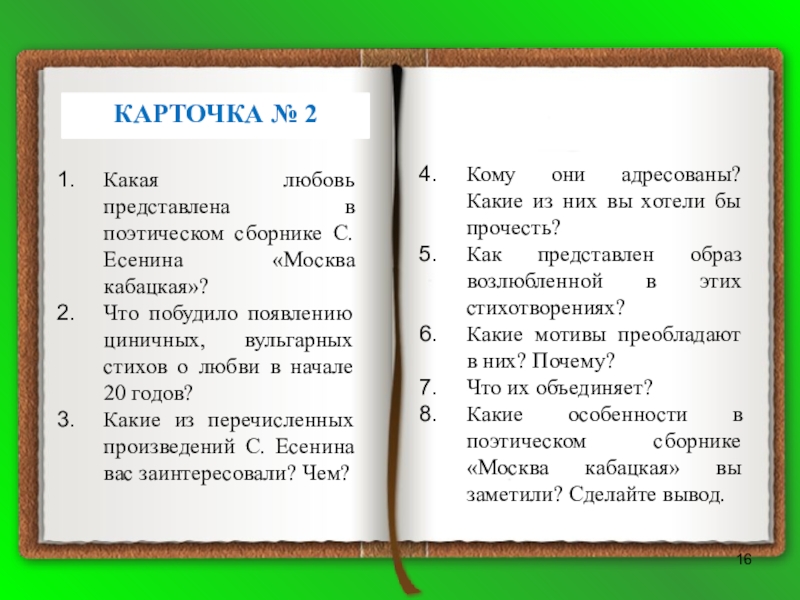 КАРТОЧКА № 2

1. Какая любовь представлена в поэтическом сборнике С. Есенина «Москва кабацкая»?
2. Что побудило появлению циничных, вульгарных стихов о любви в начале 20 годов?
3. Какие из перечисленных произведений С. Есенина вас заинтересовали? Чем?
4. Кому они адресованы? Какие из них вы хотели бы прочесть?
5. Как представлен образ возлюбленной в этих стихотворениях?
6. Какие мотивы преобладают в них? Почему?
7. Что их объединяет?
8. Какие особенности в поэтическом сборнике «Москва кабацкая» вы заметили? Сделайте вывод.

16